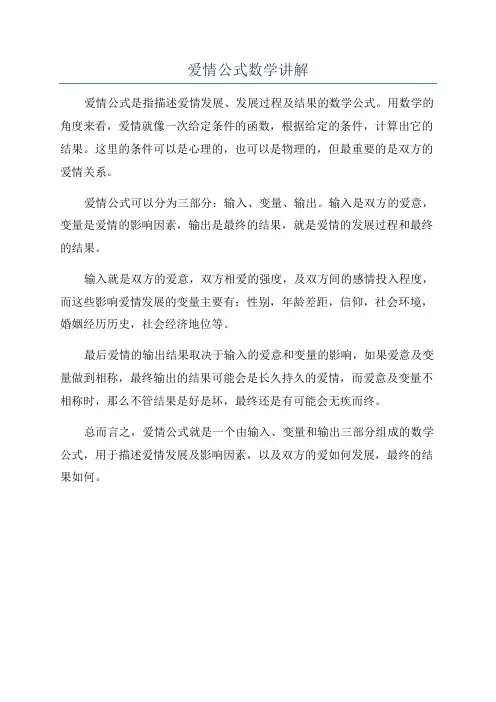 爱情公式数学讲解

爱情公式是指描述爱情发展、发展过程及结果的数学公式。用数学的角度来看，爱情就像一次给定条件的函数，根据给定的条件，计算出它的结果。这里的条件可以是心理的，也可以是物理的，但最重要的是双方的爱情关系。

爱情公式可以分为三部分：输入、变量、输出。输入是双方的爱意，变量是爱情的影响因素，输出是最终的结果，就是爱情的发展过程和最终的结果。

输入就是双方的爱意，双方相爱的强度，及双方间的感情投入程度，而这些影响爱情发展的变量主要有：性别，年龄差距，信仰，社会环境，婚姻经历历史，社会经济地位等。

最后爱情的输出结果取决于输入的爱意和变量的影响，如果爱意及变量做到相称，最终输出的结果可能会是长久持久的爱情，而爱意及变量不相称时，那么不管结果是好是坏，最终还是有可能会无疾而终。

总而言之，爱情公式就是一个由输入、变量和输出三部分组成的数学公式，用于描述爱情发展及影响因素，以及双方的爱如何发展，最终的结果如何。